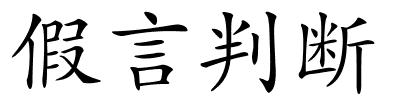 假言判断